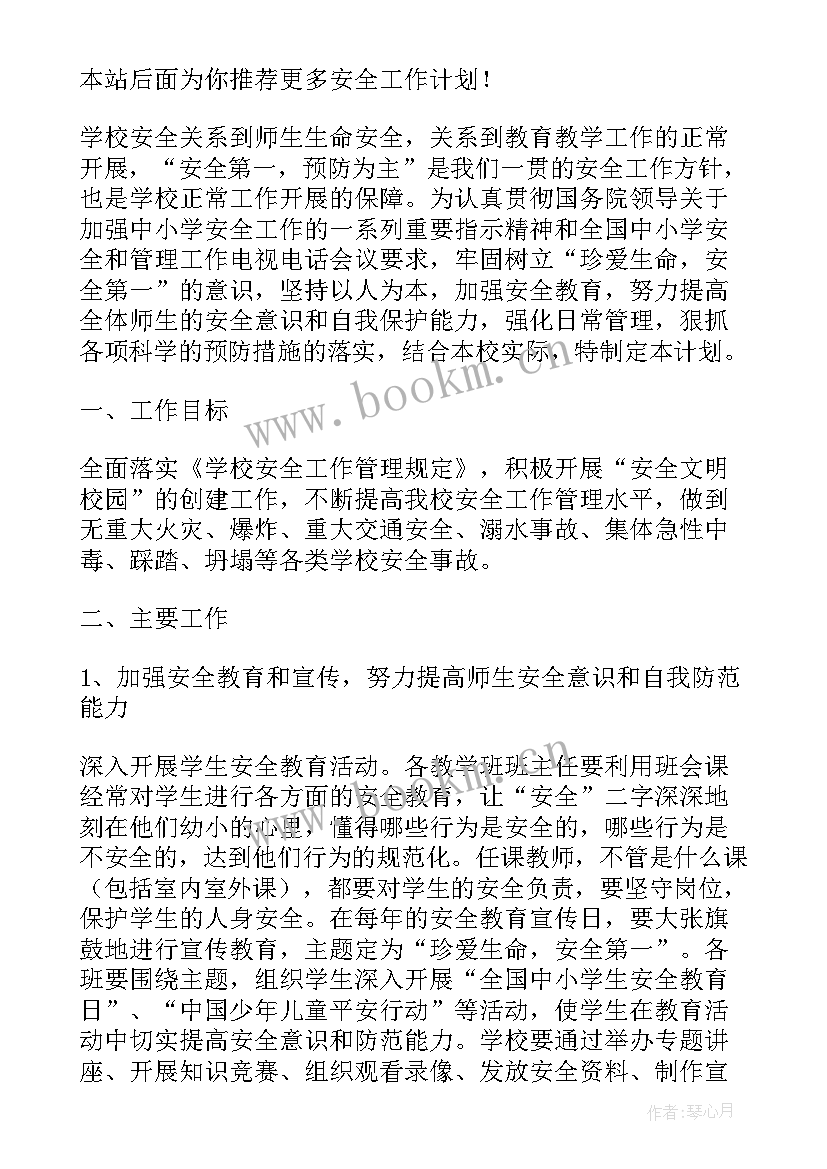 本站后面为你推荐更多安全工作计划！

学校安全关系到师生生命安全，关系到教育教学工作的正常开展，“安全第一，预防为主”是我们一贯的安全工作方针，也是学校正常工作开展的保障。为认真贯彻国务院领导关于加强中小学安全工作的一系列重要指示精神和全国中小学安全和管理工作电视电话会议要求，牢固树立“珍爱生命，安全第一”的意识，坚持以人为本，加强安全教育，努力提高全体师生的安全意识和自我保护能力，强化日常管理，狠抓各项科学的预防措施的落实，结合本校实际，特制定本计划。

www.bookm.com.cn

一、工作目标

全面落实《学校安全工作管理规定》，积极开展“安全文明校园”的创建工作，不断提高我校安全工作管理水平，做到无重大火灾、爆炸、重大交通安全、溺水事故、集体急性中毒、踩踏、坍塌等各类学校安全事故。

二、主要工作

1、加强安全教育和宣传，努力提高师生安全意识和自我防范能力

深入开展学生安全教育活动。各教学班班主任要利用班会课经常对学生进行各方面的安全教育，让“安全”二字深深地刻在他们幼小的心里，懂得哪些行为是安全的，哪些行为是不安全的，达到他们行为的规范化。任课教师，不管是什么课（包括室内室外课），都要对学生的安全负责，要坚守岗位，保护学生的人身安全。在每年的安全教育宣传日，要大张旗鼓地进行宣传教育，主题定为“珍爱生命，安全第一”。各班要围绕主题，组织学生深入开展“全国中小学生安全教育日”、“中国少年儿童平安行动”等活动，使学生在教育活动中切实提高安全意识和防范能力。学校要通过举办专题讲座、开展知识竞赛、组织观看录像、发放安全资料、制作宣

作者：琴心月